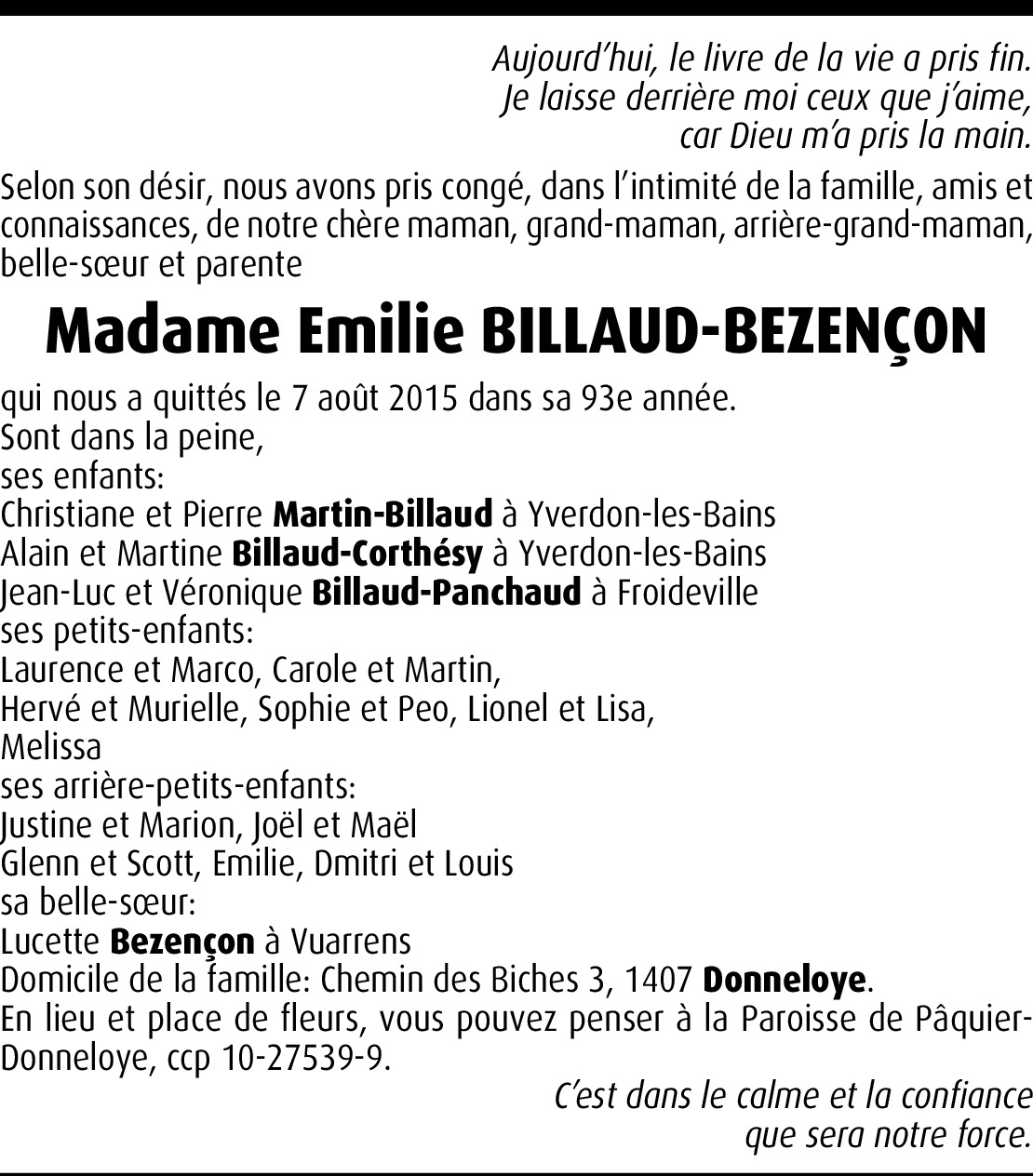 Aujourd'hui, le livre de la vie a pris fin.
Je laisse derrière moi ceux que j'aime,
car Dieu m'a pris la main.

Selon son désir, nous avons pris congé, dans l'intimité de la famille, amis et connaissances, de notre chère maman, grand-maman, arrière-grand-maman, belle-sœur et parente

Madame Emilie BILLAUD-BEZENÇON

qui nous a quittés le 7 août 2015 dans sa 93e année.
Sont dans la peine,
ses enfants:
Christiane et Pierre Martin-Billaud à Yverdon-les-Bains
Alain et Martine Billaud-Corthésy à Yverdon-les-Bains
Jean-Luc et Véronique Billaud-Panchaud à Froideville
ses petits-enfants:
Laurence et Marco, Carole et Martin,
Hervé et Murielle, Sophie et Peo, Lionel et Lisa,
Melissa
ses arrière-petits-enfants:
Justine et Marion, Joël et Maël
Glenn et Scott, Emilie, Dmitri et Louis
sa belle-sœur:
Lucette Bezençon à Vuarrens
Domicile de la famille: Chemin des Biches 3, 1407 Donneloye.
En lieu et place de fleurs, vous pouvez penser à la Paroisse de Pâquier-Donneloye, ccp 10-27539-9.

C'est dans le calme et la confiance
que sera notre force.